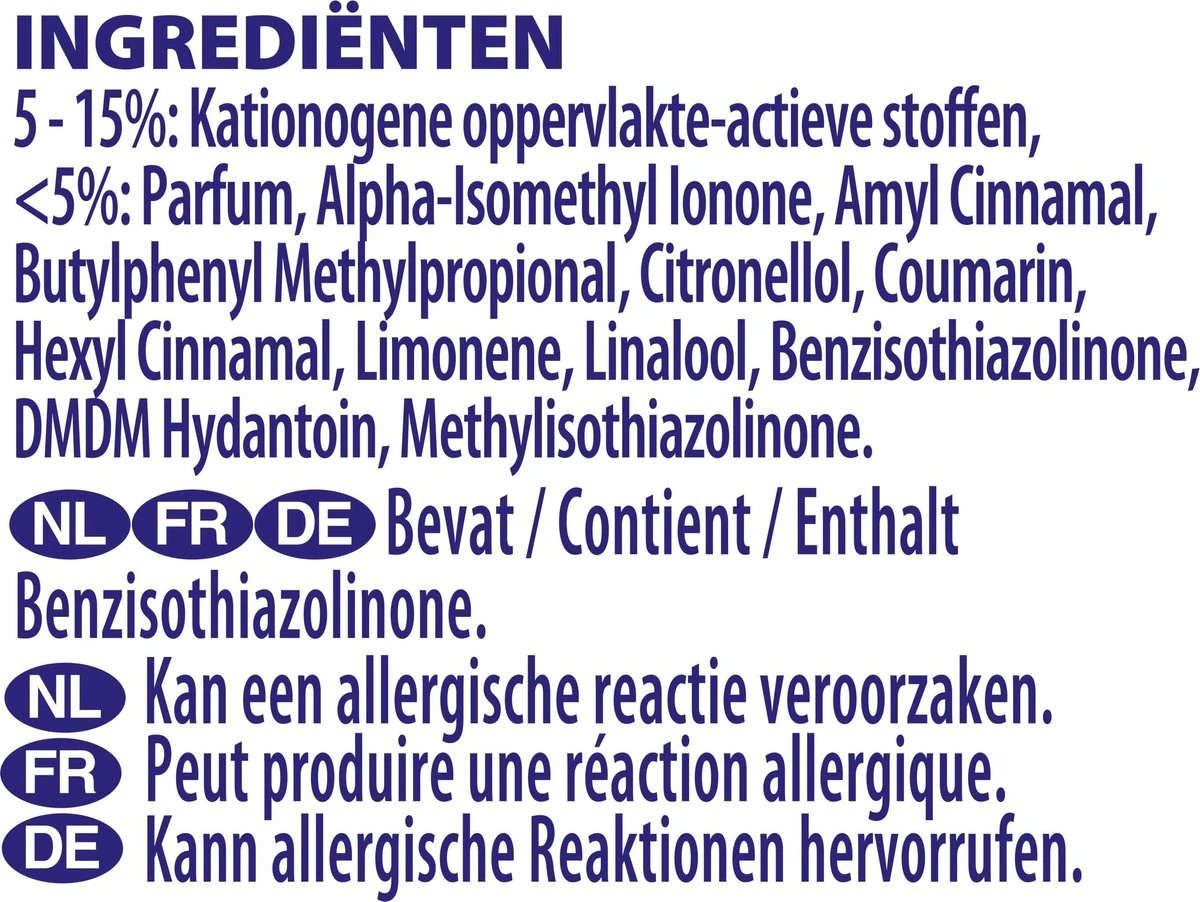 INGREDIËNTEN
5 - 15%: Kationogene oppervlakte-actieve stoffen, <5%: Parfum, Alpha-Isomethyl Ionone, Amyl Cinnamal, Butylphenyl Methylpropional, Citronellol, Coumarin, Hexyl Cinnamal, Limonene, Linalool, Benzisothiazolinone, DMDM Hydantoin, Methylisothiazolinone.

NL FR DE Bevat / Contient / Enthalt Benzisothiazolinone.

NL Kan een allergische reactie veroorzaken.
FR Peut produire une réaction allergique.
DE Kann allergische Reaktionen hervorrufen.